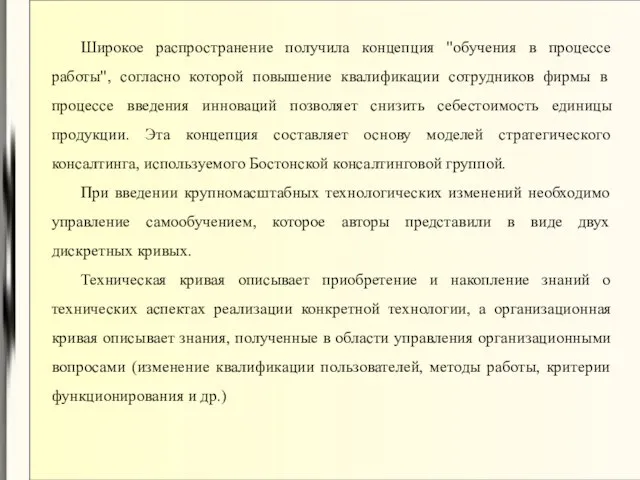 Широкое распространение получила концепция "обучения в процессе работы", согласно которой повышение квалификации сотрудников фирмы в процессе введения инноваций позволяет снизить себестоимость единицы продукции. Эта концепция составляет основу моделей стратегического консалтинга, используемого Бостонской консалтинговой группой.

При введении крупномасштабных технологических изменений необходимо управление самообучением, которое авторы представили в виде двух дискретных кривых.

Техническая кривая описывает приобретение и накопление знаний о технических аспектах реализации конкретной технологии, а организационная кривая описывает знания, полученные в области управления организационными вопросами (изменение квалификации пользователей, методы работы, критерии функционирования и др.)